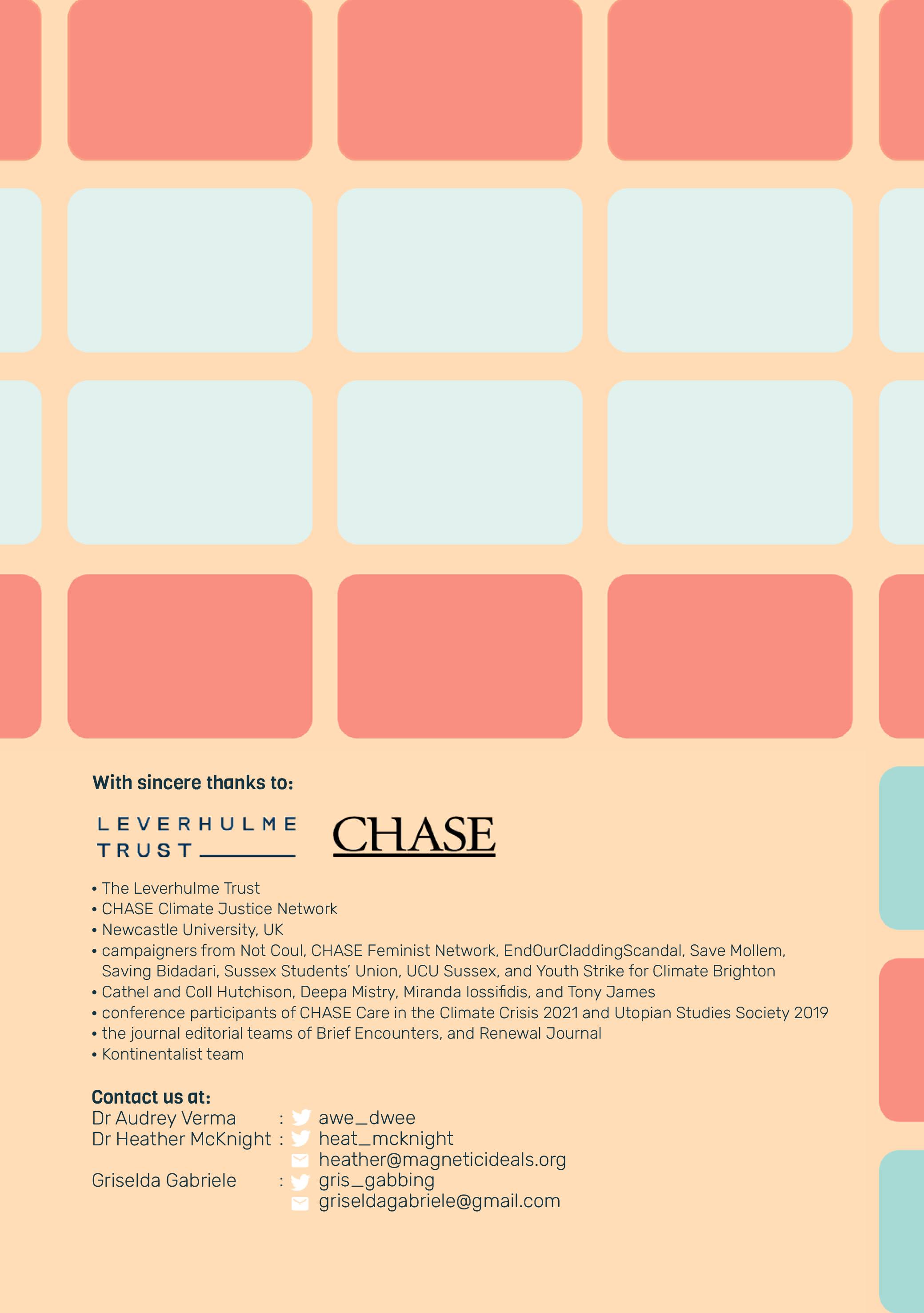 With sincere thanks to:

LEVERHULME TRUST

CHASE

• The Leverhulme Trust
• CHASE Climate Justice Network
• Newcastle University, UK
• campaigners from Not Coul, CHASE Feminist Network, EndOurCladdingScandal, Save Mollem, Saving Bidadari, Sussex Students' Union, UCU Sussex, and Youth Strike for Climate Brighton
• Cathel and Coll Hutchison, Deepa Mistry, Miranda Iossifidis, and Tony James
• conference participants of CHASE Care in the Climate Crisis 2021 and Utopian Studies Society 2019
• the journal editorial teams of Brief Encounters, and Renewal Journal
• Kontinentalist team

Contact us at:
Dr Audrey Verma : awe_dwee
Dr Heather McKnight : heat_mcknight
heather@magneticideals.org
Griselda Gabriele : gris_gabbing
griseldagabriele@gmail.com